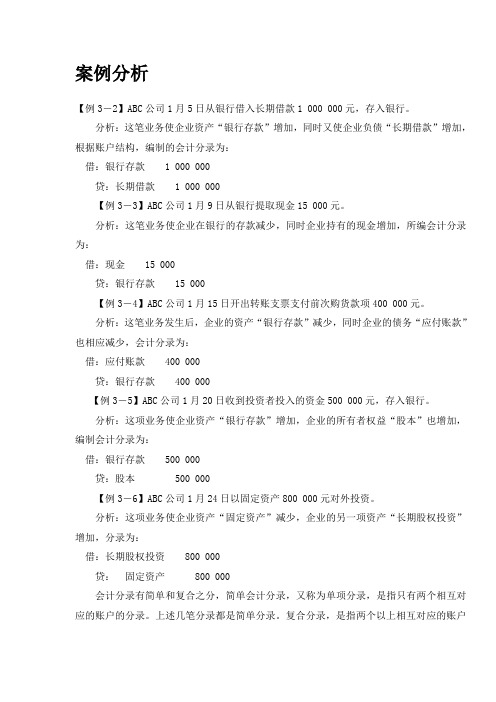 案例分析

【例 3－2】ABC 公司 1 月 5 日从银行借入长期借款 1 000 000 元，存入银行。

分析：这笔业务使企业资产“银行存款”增加，同时又使企业负债“长期借款”增加，根据账户结构，编制的会计分录为：

借：银行存款　　1 000 000

贷：长期借款　　1 000 000

【例 3－3】ABC 公司 1 月 9 日从银行提取现金 15 000 元。

分析：这笔业务使企业在银行的存款减少，同时企业持有的现金增加，所编会计分录为：

借：现金　　15 000

贷：银行存款　　15 000

【例 3－4】ABC 公司 1 月 15 日开出转账支票支付前次购货款项 400 000 元。

分析：这笔业务发生后，企业的资产“银行存款”减少，同时企业的债务“应付账款”也相应减少，会计分录为：

借：应付账款　　400 000

贷：银行存款　　400 000

【例 3－5】ABC 公司 1 月 20 日收到投资者投入的资金 500 000 元，存入银行。

分析：这项业务使企业资产“银行存款”增加，企业的所有者权益“股本”也增加，编制会计分录为：

借：银行存款　　500 000

贷：股本　　500 000

【例 3－6】ABC 公司 1 月 24 日以固定资产 800 000 元对外投资。

分析：这项业务使企业资产“固定资产”减少，企业的另一项资产“长期股权投资”增加，分录为：

借：长期股权投资　　800 000

贷：　固定资产　　800 000

会计分录有简单和复合之分，简单会计分录，又称为单项分录，是指只有两个相互对应的账户的分录。上述几笔分录都是简单分录。复合分录，是指两个以上相互对应的账户